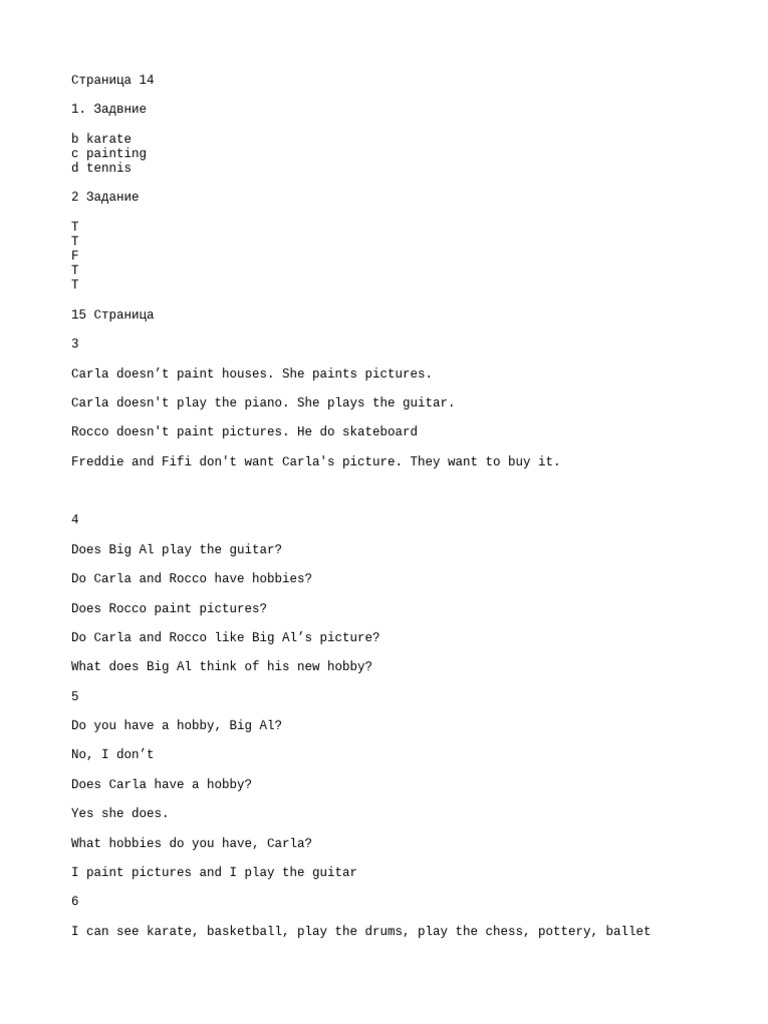 Страница 14

1. Задвние

b karate
c painting
d tennis

2 Задание

T
T
F
T
T

15 Страница

3

Carla doesn’t paint houses. She paints pictures.

Carla doesn't play the piano. She plays the guitar.

Rocco doesn't paint pictures. He do skateboard

Freddie and Fifi don't want Carla's picture. They want to buy it.

4

Does Big Al play the guitar?

Do Carla and Rocco have hobbies?

Does Rocco paint pictures?

Do Carla and Rocco like Big Al’s picture?

What does Big Al think of his new hobby?

5

Do you have a hobby, Big Al?

No, I don’t

Does Carla have a hobby?

Yes she does.

What hobbies do you have, Carla?

I paint pictures and I play the guitar

6

I can see karate, basketball, play the drums, play the chess, pottery, ballet